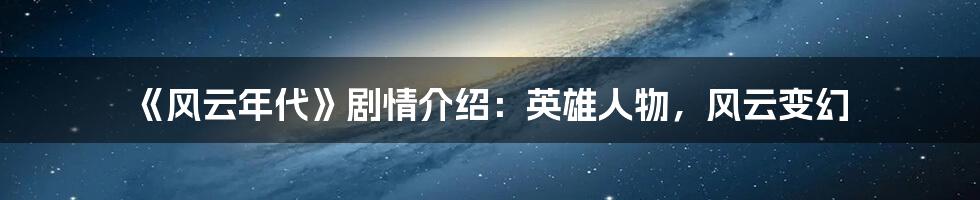 《风云年代》剧情介绍：英雄人物，风云变幻